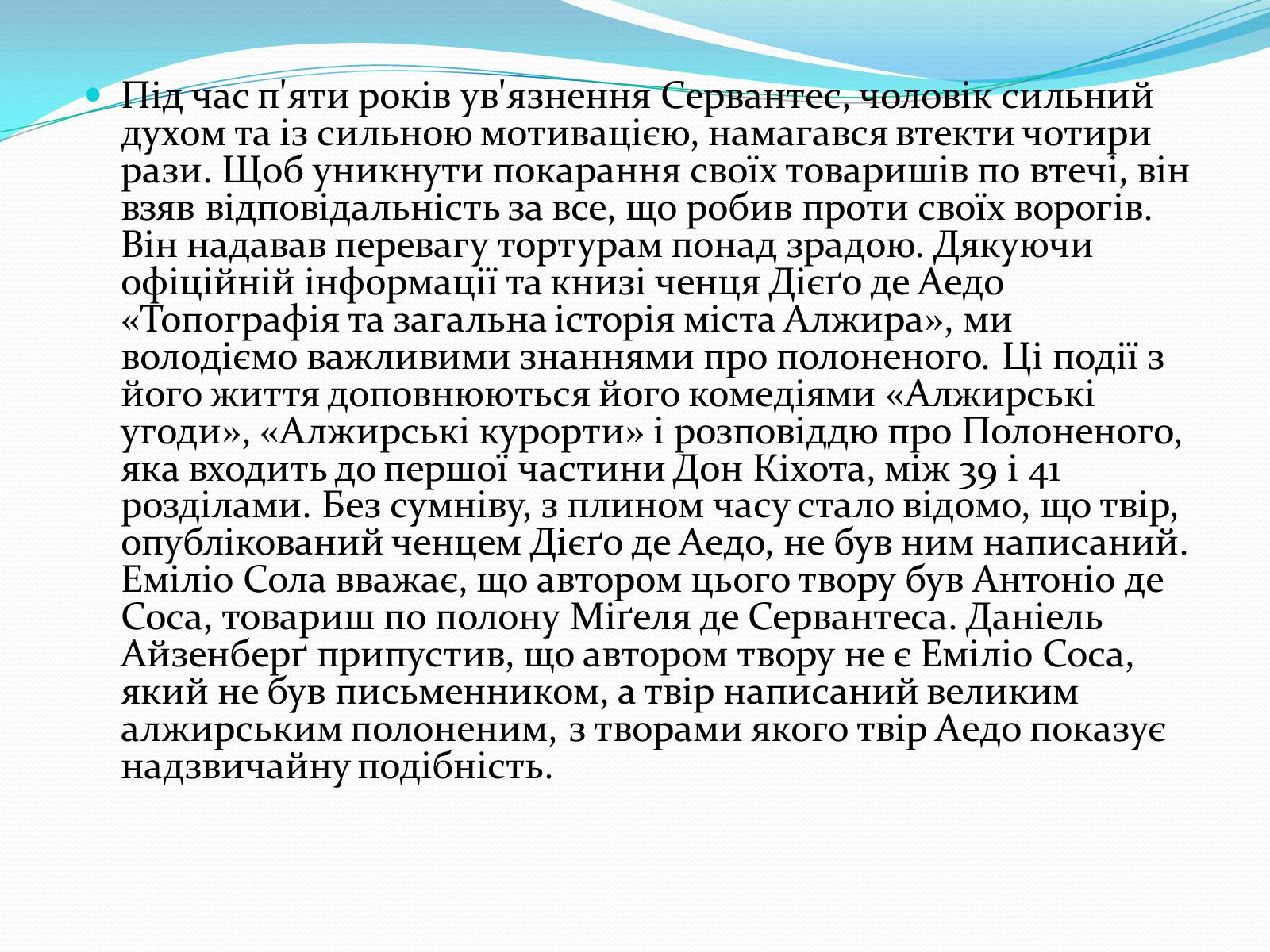 Під час п'яти років ув'язнення Сервантес, чоловік сильний духом та із сильною мотивацією, намагався втекти чотири рази. Щоб уникнути покарання своїх товаришів по втечі, він взяв відповідальність за все, що робив проти своїх ворогів. Він надавав перевагу тортурам понад зрадою. Дякуючи офіційній інформації та книзі ченця Дієґо де Аедо «Топографія та загальна історія міста Алжира», ми володіємо важливими знаннями про полоненого. Ці події з його життя доповнюються його комедіями «Алжирські угоди», «Алжирські курорти» і розповіддю про Полоненого, яка входить до першої частини Дон Кіхота, між 39 і 41 розділами. Без сумніву, з плином часу стало відомо, що твір, опублікований ченцем Дієґо де Аедо, не був ним написаний. Еміліо Сола вважає, що автором цього твору був Антоніо де Соса, товариш по полону Міґеля де Сервантеса. Даніель Айзенберґ припустив, що автором твору не є Еміліо Соса, який не був письменником, а твір написаний великим алжирським полоненим, з творами якого твір Аедо показує надзвичайну подібність.